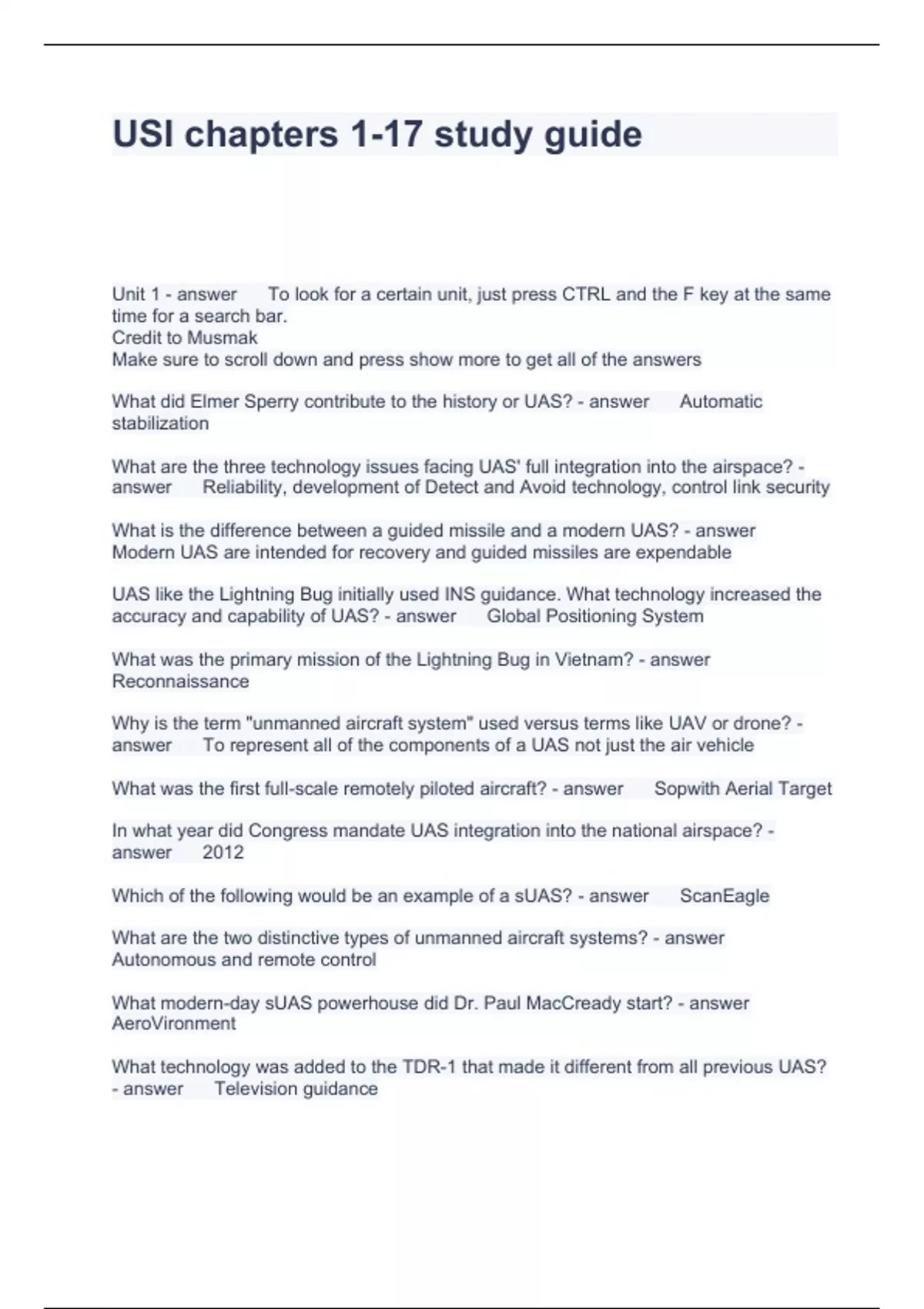 USI chapters 1-17 study guide

Unit 1 - answer To look for a certain unit, just press CTRL and the F key at the same time for a search bar.
Credit to Musmak
Make sure to scroll down and press show more to get all of the answers

What did Elmer Sperry contribute to the history or UAS? - answer Automatic stabilization

What are the three technology issues facing UAS' full integration into the airspace? - answer Reliability, development of Detect and Avoid technology, control link security

What is the difference between a guided missile and a modern UAS? - answer Modern UAS are intended for recovery and guided missiles are expendable

UAS like the Lightning Bug initially used INS guidance. What technology increased the accuracy and capability of UAS? - answer Global Positioning System

What was the primary mission of the Lightning Bug in Vietnam? - answer Reconnaissance

Why is the term "unmanned aircraft system" used versus terms like UAV or drone? - answer To represent all of the components of a UAS not just the air vehicle

What was the first full-scale remotely piloted aircraft? - answer Sopwith Aerial Target

In what year did Congress mandate UAS integration into the national airspace? - answer 2012

Which of the following would be an example of a sUAS? - answer ScanEagle

What are the two distinctive types of unmanned aircraft systems? - answer Autonomous and remote control

What modern-day sUAS powerhouse did Dr. Paul MacCready start? - answer AeroVironment

What technology was added to the TDR-1 that made it different from all previous UAS? - answer Television guidance